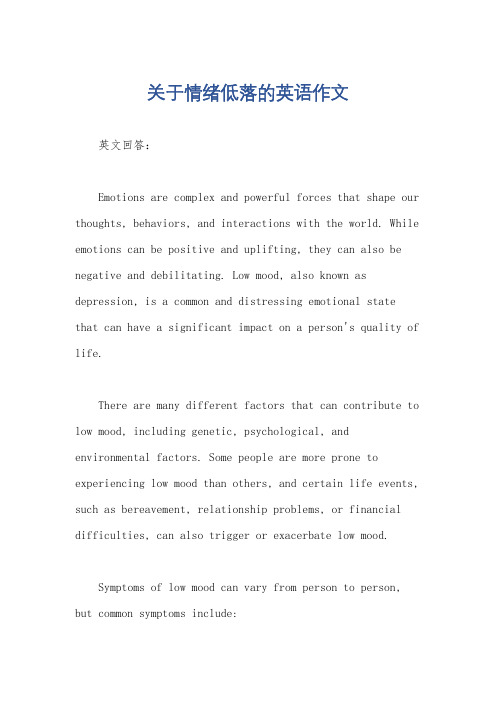 关于情绪低落的英语作文

英文回答：

Emotions are complex and powerful forces that shape our thoughts, behaviors, and interactions with the world. While emotions can be positive and uplifting, they can also be negative and debilitating. Low mood, also known as depression, is a common and distressing emotional state that can have a significant impact on a person's quality of life.

There are many different factors that can contribute to low mood, including genetic, psychological, and environmental factors. Some people are more prone to experiencing low mood than others, and certain life events, such as bereavement, relationship problems, or financial difficulties, can also trigger or exacerbate low mood.

Symptoms of low mood can vary from person to person, but common symptoms include: